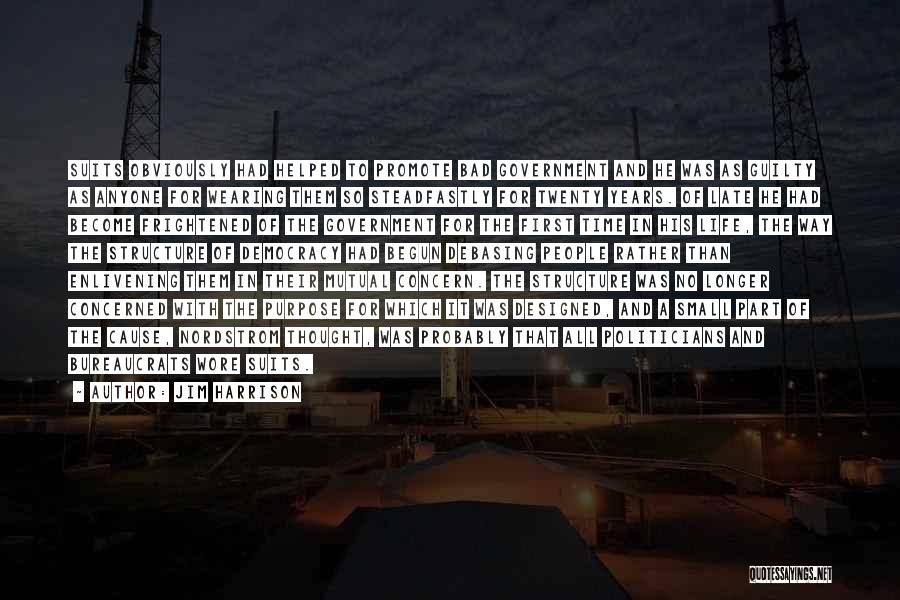 SUITS OBVIOUSLY HAD HELPED TO PROMOTE BAD GOVERNMENT AND HE WAS AS GUILTY AS ANYONE FOR WEARING THEM SO STEADFASTLY FOR TWENTY YEARS. OF LATE HE HAD BECOME FRIGHTENED OF THE GOVERNMENT FOR THE FIRST TIME IN HIS LIFE, THE WAY THE STRUCTURE OF DEMOCRACY HAD BEGUN DEBASING PEOPLE RATHER THAN ENLIVENING THEM IN THEIR MUTUAL CONCERN. THE STRUCTURE WAS NO LONGER CONCERNED WITH THE PURPOSE FOR WHICH IT WAS DESIGNED, AND A SMALL PART OF THE CAUSE, NORDSTROM THOUGHT, WAS PROBABLY THAT ALL POLITICIANS AND BUREAUCRATS WORE SUITS.

~ AUTHOR: JIM HARRISON

QUOTESSAYINGS.NET